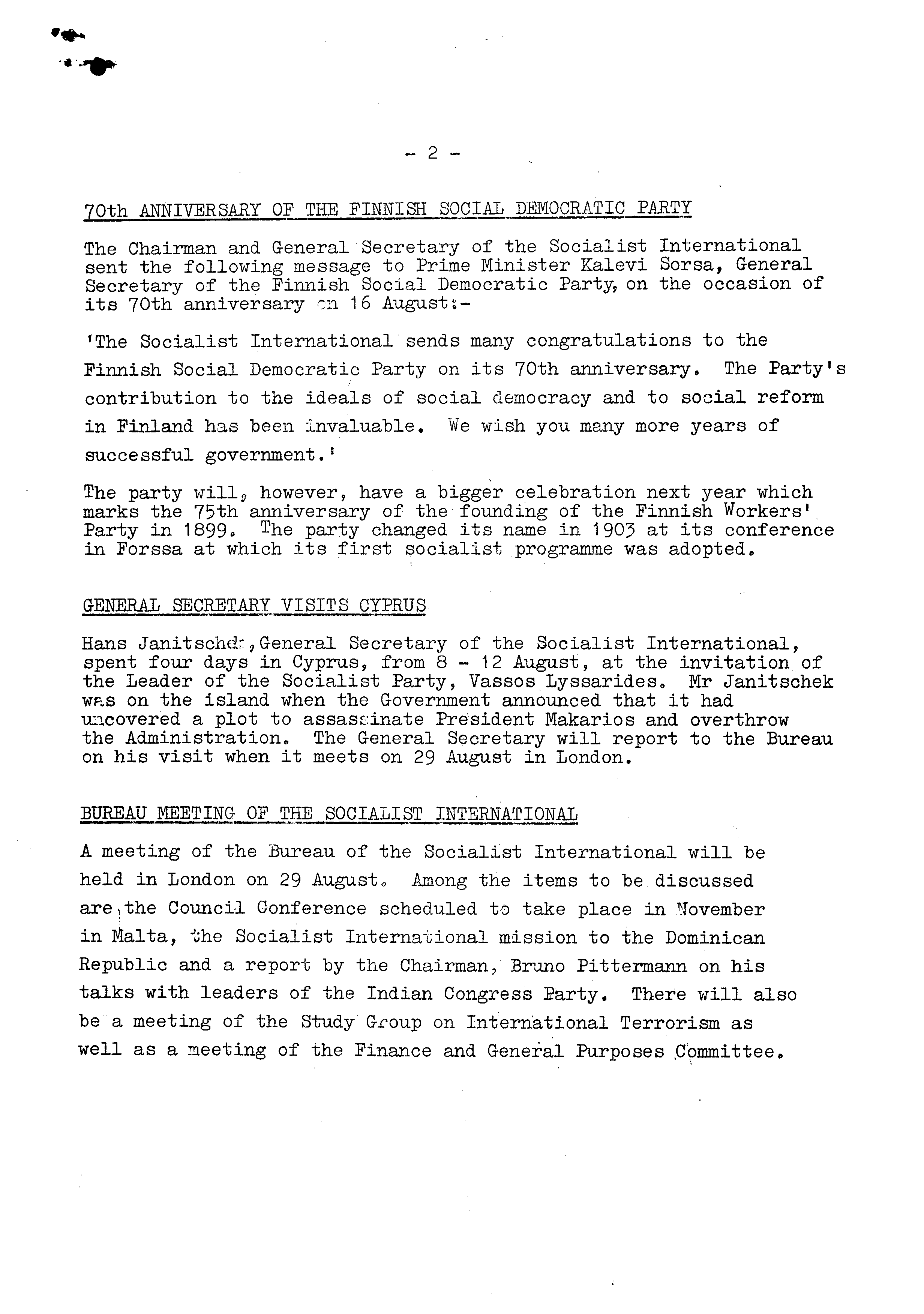 - 2 -

70th ANNIVERSARY OF THE FINNISH SOCIAL DEMOCRATIC PARTY

The Chairman and General Secretary of the Socialist International sent the following message to Prime Minister Kalevi Sorsa, General Secretary of the Finnish Social Democratic Party, on the occasion of its 70th anniversary on 16 August:-

'The Socialist International sends many congratulations to the Finnish Social Democratic Party on its 70th anniversary. The Party's contribution to the ideals of social democracy and to social reform in Finland has been invaluable. We wish you many more years of successful government.'

The party will, however, have a bigger celebration next year which marks the 75th anniversary of the founding of the Finnish Workers' Party in 1899. The party changed its name in 1903 at its conference in Forssa at which its first socialist programme was adopted.

GENERAL SECRETARY VISITS CYPRUS

Hans Janitschek, General Secretary of the Socialist International, spent four days in Cyprus, from 8 - 12 August, at the invitation of the Leader of the Socialist Party, Vassos Lyssarides. Mr Janitschek was on the island when the Government announced that it had uncovered a plot to assassinate President Makarios and overthrow the Administration. The General Secretary will report to the Bureau on his visit when it meets on 29 August in London.

BUREAU MEETING OF THE SOCIALIST INTERNATIONAL

A meeting of the Bureau of the Socialist International will be held in London on 29 August. Among the items to be discussed are the Council Conference scheduled to take place in November in Malta, the Socialist International mission to the Dominican Republic and a report by the Chairman, Bruno Pittermann on his talks with leaders of the Indian Congress Party. There will also be a meeting of the Study Group on International Terrorism as well as a meeting of the Finance and General Purposes Committee.